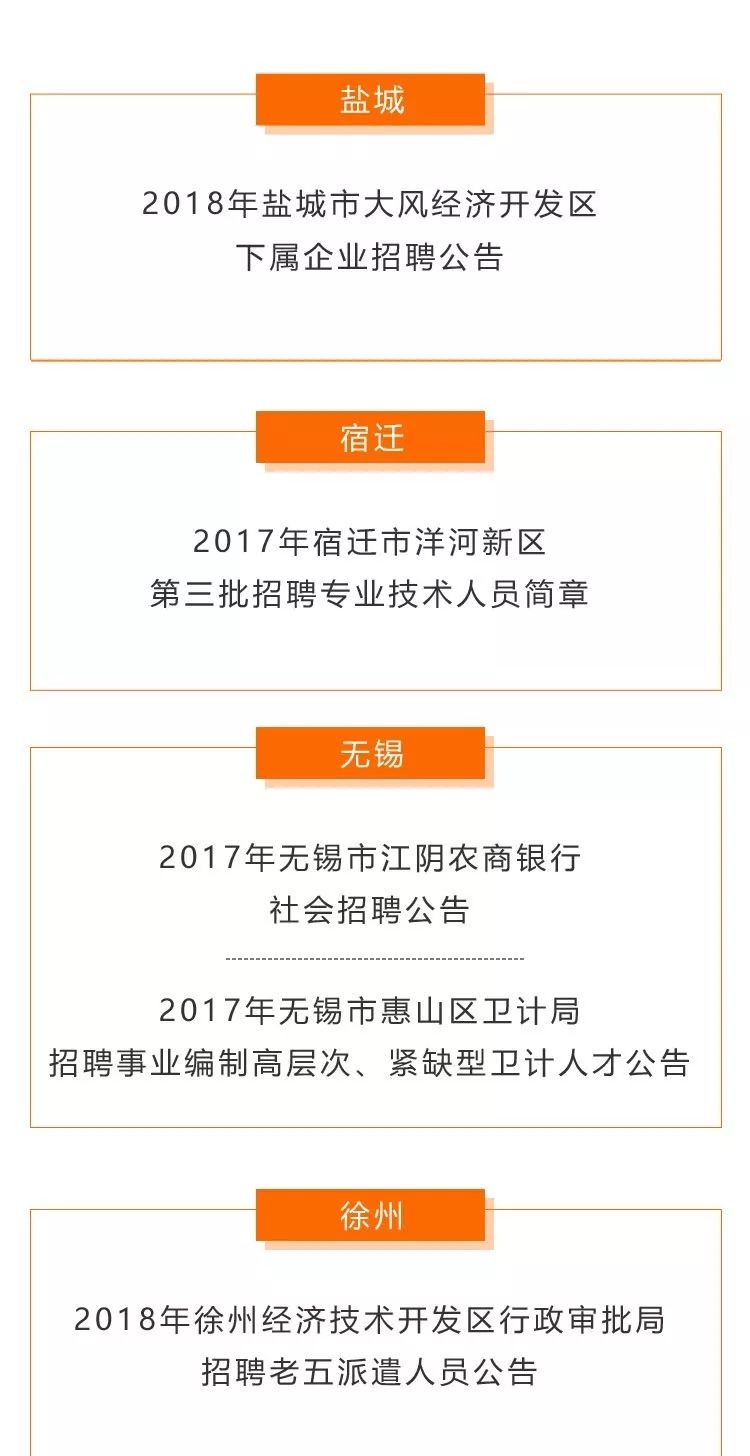 盐城

2018年盐城市大风经济开发区
下属企业招聘公告

宿迁

2017年宿迁市洋河新区
第三批招聘专业技术人员简章

无锡

2017年无锡市江阴农商银行
社会招聘公告

2017年无锡市惠山区卫计局
招聘事业编制高层次、紧缺型卫计人才公告

徐州

2018年徐州经济技术开发区行政审批局
招聘老五派遣人员公告